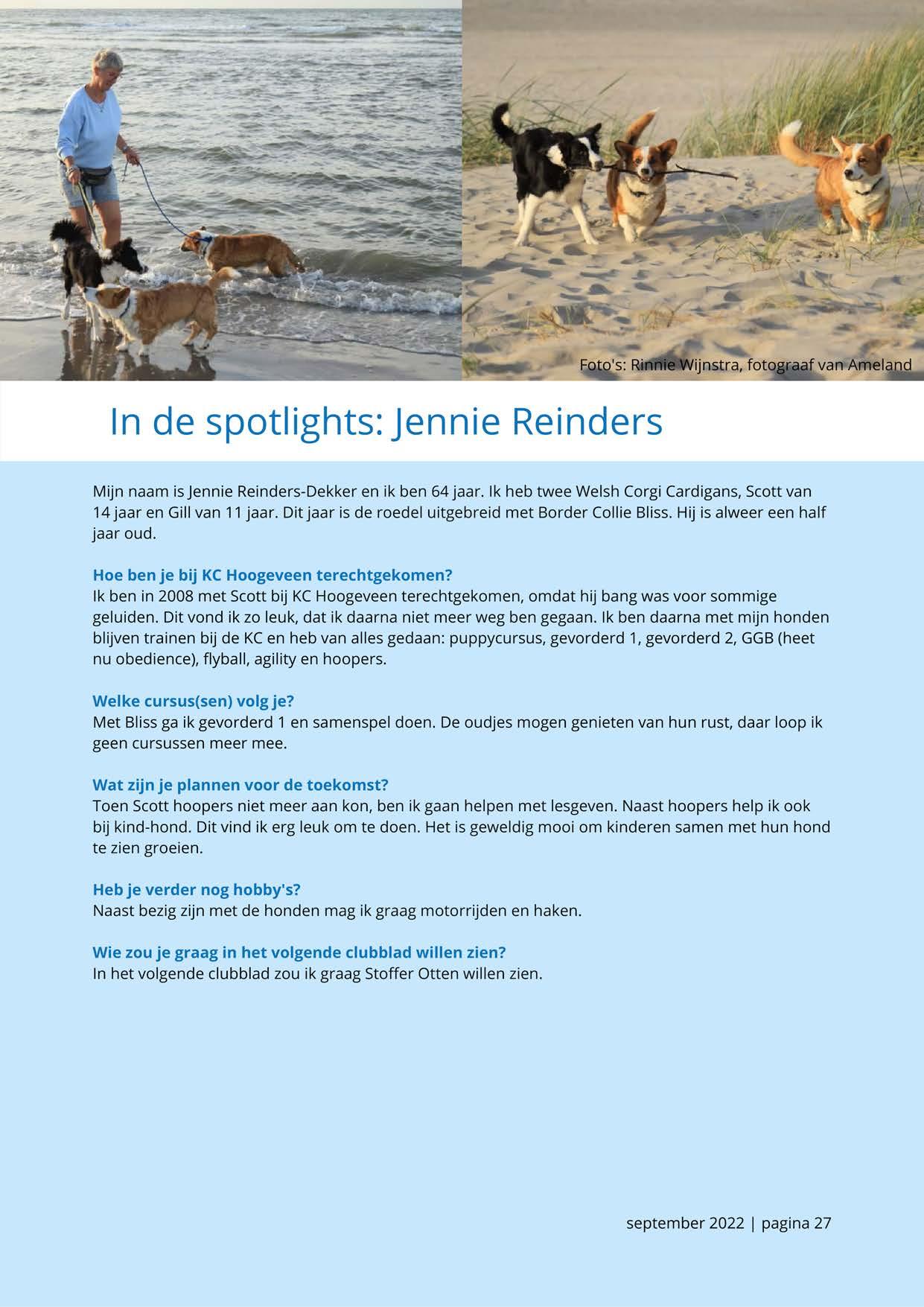 Foto's: Rinnie Wijnstra, fotograaf van Ameland

In de spotlights: Jennie Reinders

Mijn naam is Jennie Reinders-Dekker en ik ben 64 jaar. Ik heb twee Welsh Corgi Cardigans, Scott van 14 jaar en Gill van 11 jaar. Dit jaar is de roedel uitgebreid met Border Collie Bliss. Hij is alweer een half jaar oud.

Hoe ben je bij KC Hoogeveen terechtgekomen?
Ik ben in 2008 met Scott bij KC Hoogeveen terechtgekomen, omdat hij bang was voor sommige geluiden. Dit vond ik zo leuk, dat ik daarna niet meer weg ben gegaan. Ik ben daarna met mijn honden blijven trainen bij de KC en heb van alles gedaan: puppycursus, gevorderd 1, gevorderd 2, GGB (heet nu obedience), flyball, agility en hoopers.

Welke cursus(sen) volg je?
Met Bliss ga ik gevorderd 1 en samenspel doen. De oudjes mogen genieten van hun rust, daar loop ik geen cursussen meer mee.

Wat zijn je plannen voor de toekomst?
Toen Scott hoopers niet meer aan kon, ben ik gaan helpen met lesgeven. Naast hoopers help ik ook bij kind-hond. Dit vind ik erg leuk om te doen. Het is geweldig mooi om kinderen samen met hun hond te zien groeien.

Heb je verder nog hobby's?
Naast bezig zijn met de honden mag ik graag motorrijden en haken.

Wie zou je graag in het volgende clubblad willen zien?
In het volgende clubblad zou ik graag Stoffer Otten willen zien.

september 2022 | pagina 27